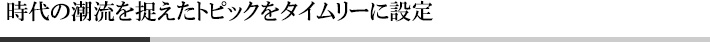 時代の潮流を捉えたトピックをタイムリーに設定